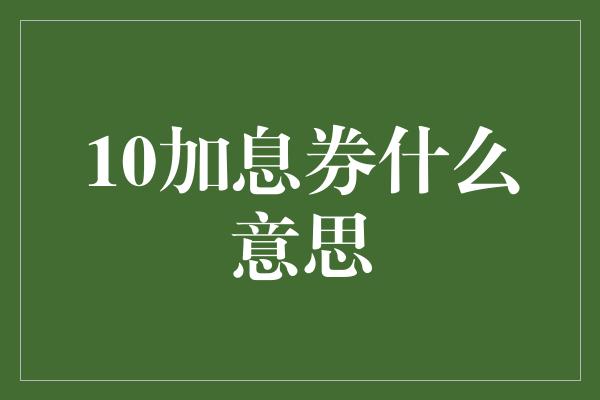 10加息券什么意思